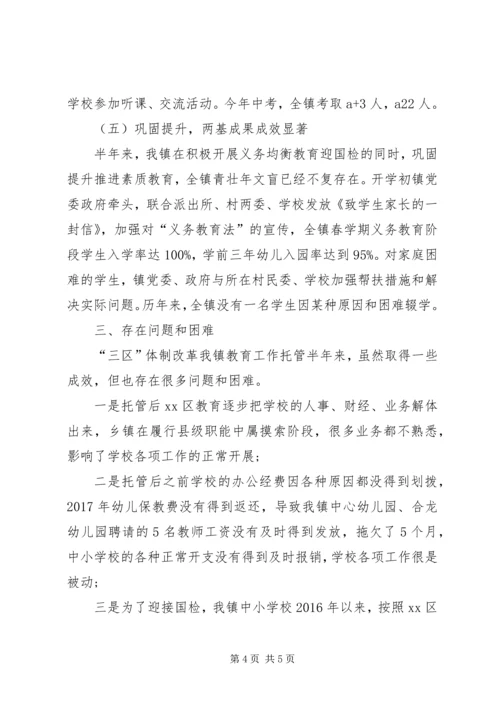 学校参加听课、交流活动。今年中考，全镇考取 a+3 人，a22 人。

（五）巩固提升，两基成果成效显著

半年来，我镇在积极开展义务均衡教育迎国检的同时，巩固提升推进素质教育，全镇青壮年文盲已经不复存在。开学初镇党委政府牵头，联合派出所、村两委、学校发放《致学生家长的一封信》，加强对“义务教育法”的宣传，全镇春学期义务教育阶段学生入学率达 100%，学前三年幼儿入园率达到 95%。对家庭困难的学生，镇党委、政府与所在村民委、学校加强帮扶措施和解决实际问题。历年来，全镇没有一名学生因某种原因和困难辍学。

三、存在问题和困难

“三区”体制改革我镇教育工作托管半年来，虽然取得一些成效，但也存在很多问题和困难。

一是托管后 xx 区教育逐步把学校的人事、财经、业务解体出来，乡镇在履行县级职能中属摸索阶段，很多业务都不熟悉，影响了学校各项工作的正常开展；

二是托管后之前学校的办公经费因各种原因都没得到划拨，2017 年幼儿保教费没有得到返还，导致我镇中心幼儿园、合龙幼儿园聘请的 5 名教师工资没有及时得到发放，拖欠了 5 个月，中小学校的各种正常开支没有得到及时报销，学校各项工作很是被动；

三是为了迎接国检，我镇中小学校 2016 年以来，按照 xx 区

第 4 页 共 5 页